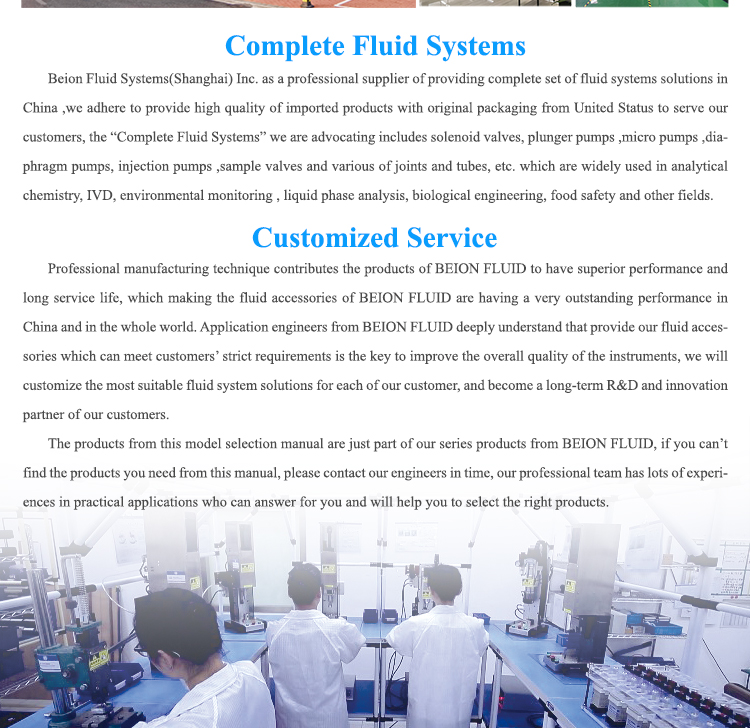 Complete Fluid Systems

Beion Fluid Systems(Shanghai) Inc. as a professional supplier of providing complete set of fluid systems solutions in China ,we adhere to provide high quality of imported products with original packaging from United Status to serve our customers, the “Complete Fluid Systems” we are advocating includes solenoid valves, plunger pumps ,micro pumps ,diaphragm pumps, injection pumps ,sample valves and various of joints and tubes, etc. which are widely used in analytical chemistry, IVD, environmental monitoring , liquid phase analysis, biological engineering, food safety and other fields.

Customized Service

Professional manufacturing technique contributes the products of BEION FLUID to have superior performance and long service life, which making the fluid accessories of BEION FLUID are having a very outstanding performance in China and in the whole world. Application engineers from BEION FLUID deeply understand that provide our fluid accessories which can meet customers’ strict requirements is the key to improve the overall quality of the instruments, we will customize the most suitable fluid system solutions for each of our customer, and become a long-term R&D and innovation partner of our customers.

The products from this model selection manual are just part of our series products from BEION FLUID, if you can’t find the products you need from this manual, please contact our engineers in time, our professional team has lots of experiences in practical applications who can answer for you and will help you to select the right products.